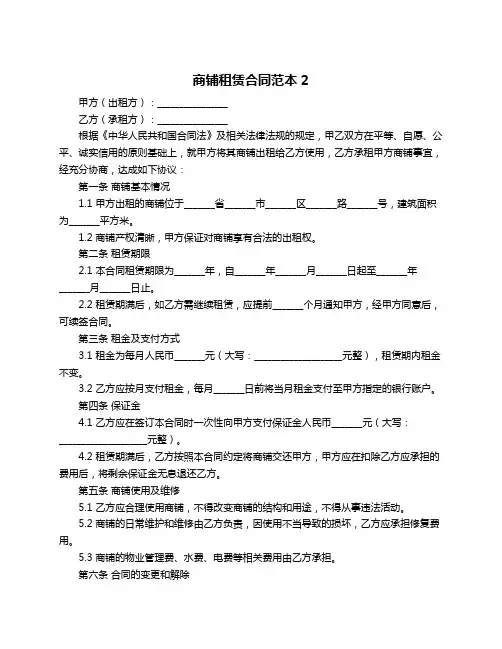 商铺租赁合同范本 2

甲方（出租方）：______________

乙方（承租方）：______________

根据《中华人民共和国合同法》及相关法律法规的规定，甲乙双方在平等、自愿、公平、诚实信用的原则基础上，就甲方将其商铺出租给乙方使用，乙方承租甲方商铺事宜，经充分协商，达成如下协议：

第一条 商铺基本情况

1.1 甲方出租的商铺位于______省______市______区______路______号，建筑面积为______平方米。

1.2 商铺产权清晰，甲方保证对商铺享有合法的出租权。

第二条 租赁期限

2.1 本合同租赁期限为______年，自______年______月______日起至______年______月______日止。

2.2 租赁期满后，如乙方需继续租赁，应提前______个月通知甲方，经甲方同意后，可续签合同。

第三条 租金及支付方式

3.1 租金为每月人民币______元（大写：__________________元整），租赁期内租金不变。

3.2 乙方应按月支付租金，每月______日前将当月租金支付至甲方指定的银行账户。

第四条 保证金

4.1 乙方应在签订本合同时一次性向甲方支付保证金人民币______元（大写：__________________元整）。

4.2 租赁期满后，乙方按照本合同约定将商铺交还甲方，甲方应在扣除乙方应承担的费用后，将剩余保证金无息退还乙方。

第五条 商铺使用及维修

5.1 乙方应合理使用商铺，不得改变商铺的结构和用途，不得从事违法活动。

5.2 商铺的日常维护和维修由乙方负责，因使用不当导致的损坏，乙方应承担修复费用。

5.3 商铺的物业管理费、水费、电费等相关费用由乙方承担。

第六条 合同的变更和解除